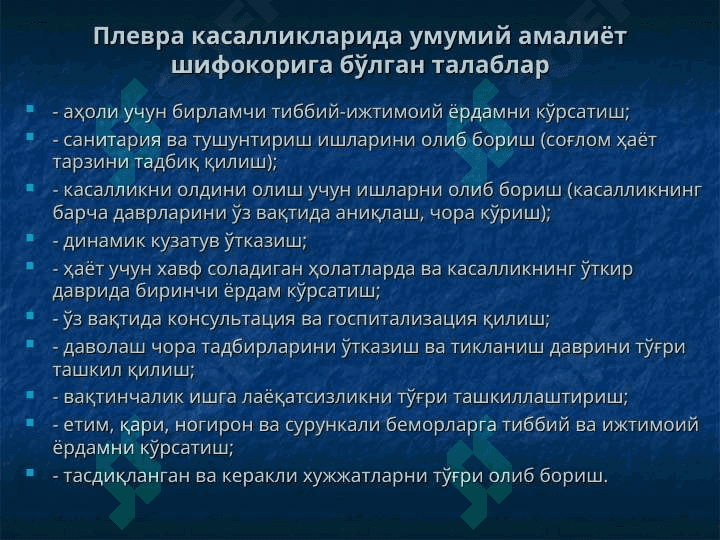 Плевра касалликларида умумий амалиёт шифокорига бўлган талаблар

- аҳоли учун бирламчи тиббий-ижтимоий ёрдамни кўрсатиш;
- санитария ва тушунтириш ишларини олиб бориш (соғлом ҳаёт тарзини тадбиқ қилиш);
- касалликни олдини олиш учун ишларни олиб бориш (касалликнинг барча даврларини ўз вақтида аниқлаш, чора кўриш);
- динамик кузатув ўтказиш;
- ҳаёт учун хавф соладиган ҳолатларда ва касалликнинг ўткир даврида биринчи ёрдам кўрсатиш;
- ўз вақтида консультация ва госпитализация қилиш;
- даволаш чора тадбирларини ўтказиш ва тикланиш даврини тўғри ташкил қилиш;
- вақтинчалик ишга лаёқатсизликни тўғри ташкиллаштириш;
- етим, қари, ногирон ва сурункали беморларга тиббий ва ижтимоий ёрдамни кўрсатиш;
- тасдиқланган ва керакли хужжатларни тўғри олиб бориш.